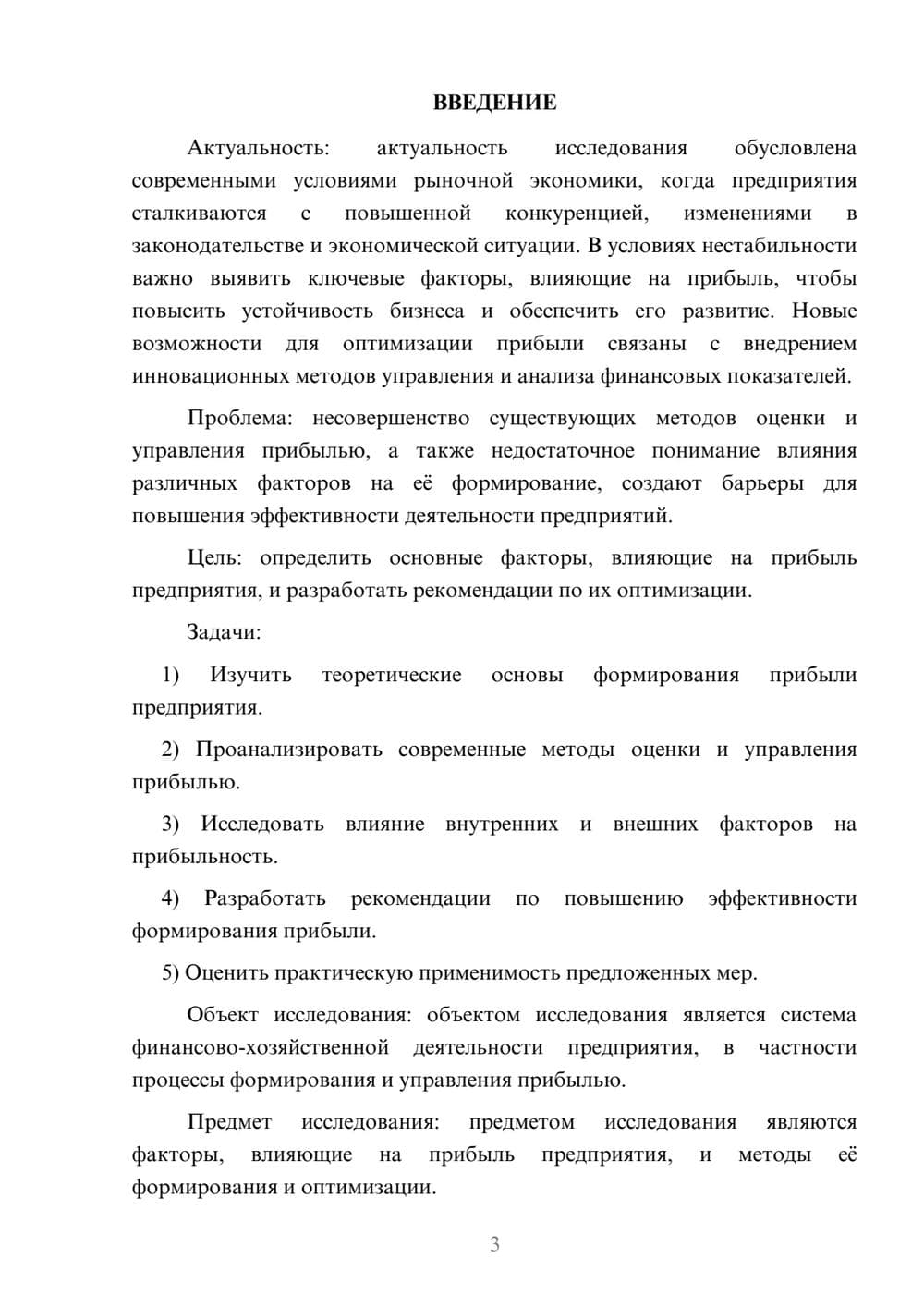 ВВЕДЕНИЕ

Актуальность: актуальность исследования обусловлена современными условиями рыночной экономики, когда предприятия сталкиваются с повышенной конкуренцией, изменениями в законодательстве и экономической ситуации. В условиях нестабильности важно выявить ключевые факторы, влияющие на прибыль, чтобы повысить устойчивость бизнеса и обеспечить его развитие. Новые возможности для оптимизации прибыли связаны с внедрением инновационных методов управления и анализа финансовых показателей.

Проблема: несовершенство существующих методов оценки и управления прибылью, а также недостаточное понимание влияния различных факторов на её формирование, создают барьеры для повышения эффективности деятельности предприятий.

Цель: определить основные факторы, влияющие на прибыль предприятия, и разработать рекомендации по их оптимизации.

Задачи:

1) Изучить теоретические основы формирования прибыли предприятия.

2) Проанализировать современные методы оценки и управления прибылью.

3) Исследовать влияние внутренних и внешних факторов на прибыльность.

4) Разработать рекомендации по повышению эффективности формирования прибыли.

5) Оценить практическую применимость предложенных мер.

Объект исследования: объектом исследования является система финансово-хозяйственной деятельности предприятия, в частности процессы формирования и управления прибылью.

Предмет исследования: предметом исследования являются факторы, влияющие на прибыль предприятия, и методы её формирования и оптимизации.

3